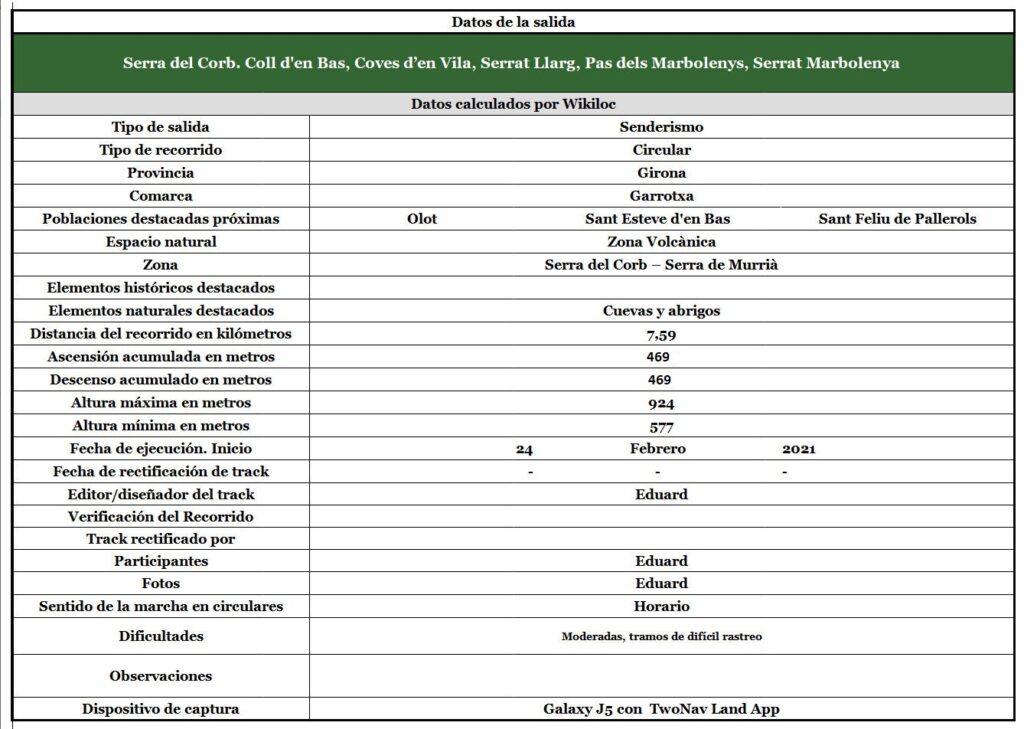 Datos de la salida

Serra del Corb. Coll d'en Bas, Coves d'en Vila, Serrat Llarg, Pas dels Marbolenys, Serrat Marbolenya

Datos calculados por Wikiloc

| | | | |
|---|---|---|---|
| Tipo de salida | Senderismo | | |
| Tipo de recorrido | Circular | | |
| Provincia | Girona | | |
| Comarca | Garrotxa | | |
| Poblaciones destacadas próximas | Olot | Sant Esteve d'en Bas | Sant Feliu de Pallerols |
| Espacio natural | Zona Volcànica | | |
| Zona | Serra del Corb – Serra de Murrià | | |
| Elementos históricos destacados | | | |
| Elementos naturales destacados | Cuevas y abrigos | | |
| Distancia del recorrido en kilómetros | 7,59 | | |
| Ascensión acumulada en metros | 469 | | |
| Descenso acumulado en metros | 469 | | |
| Altura máxima en metros | 924 | | |
| Altura mínima en metros | 577 | | |
| Fecha de ejecución. Inicio | 24 | Febrero | 2021 |
| Fecha de rectificación de track | - | - | - |
| Editor/diseñador del track | Eduard | | |
| Verificación del Recorrido | | | |
| Track rectificado por | | | |
| Participantes | Eduard | | |
| Fotos | Eduard | | |
| Sentido de la marcha en circulares | Horario | | |
| Dificultades | Moderadas, tramos de difícil rastreo | | |
| Observaciones | | | |
| Dispositivo de captura | Galaxy J5 con TwoNav Land App | | |